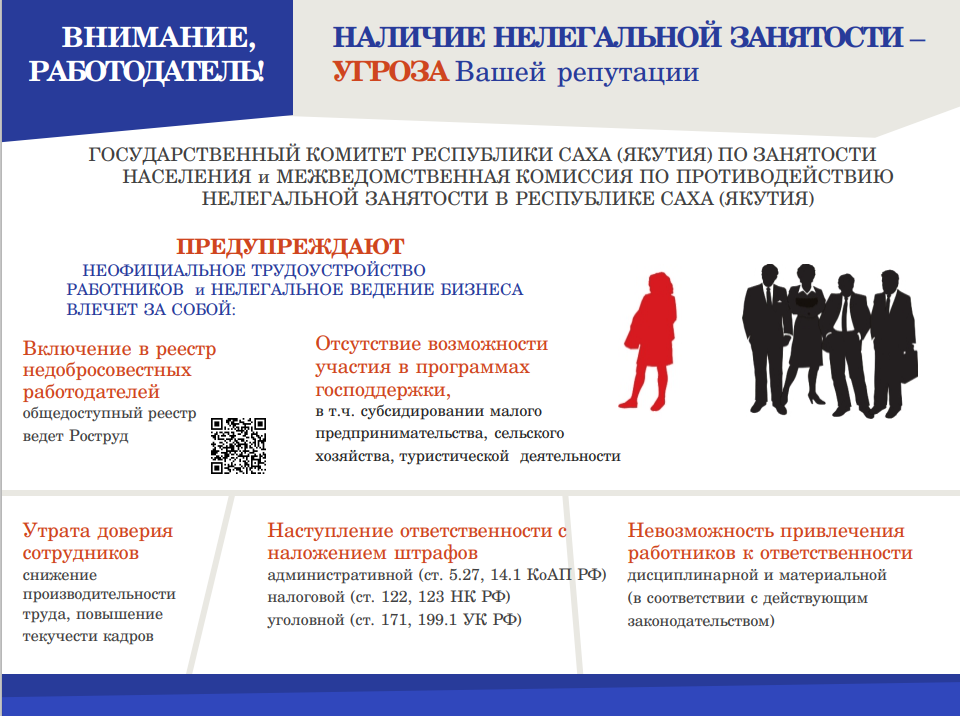 ВНИМАНИЕ, РАБОТОДАТЕЛЬ!

НАЛИЧИЕ НЕЛЕГАЛЬНОЙ ЗАНЯТОСТИ – УГРОЗА Вашей репутации

ГОСУДАРСТВЕННЫЙ КОМИТЕТ РЕСПУБЛИКИ САХА (ЯКУТИЯ) ПО ЗАНЯТОСТИ НАСЕЛЕНИЯ и МЕЖВЕДОМСТВЕННАЯ КОМИССИЯ ПО ПРОТИВОДЕЙСТВИЮ НЕЛЕГАЛЬНОЙ ЗАНЯТОСТИ В РЕСПУБЛИКЕ САХА (ЯКУТИЯ)

ПРЕДУПРЕЖДАЮТ

НЕОФИЦИАЛЬНОЕ ТРУДОУСТРОЙСТВО РАБОТНИКОВ и НЕЛЕГАЛЬНОЕ ВЕДЕНИЕ БИЗНЕСА ВЛЕЧЕТ ЗА СОБОЙ:

Включение в реестр недобросовестных работодателей
общедоступный реестр ведет Роструд

Отсутствие возможности участия в программах господдержки,
в т.ч. субсидировании малого предпринимательства, сельского хозяйства, туристической деятельности

Утрата доверия сотрудников
снижение производительности труда, повышение текучести кадров

Наступление ответственности с наложением штрафов
административной (ст. 5.27, 14.1 КоАП РФ)
налоговой (ст. 122, 123 НК РФ)
уголовной (ст. 171, 199.1 УК РФ)

Невозможность привлечения работников к ответственности
дисциплинарной и материальной
(в соответствии с действующим законодательством)